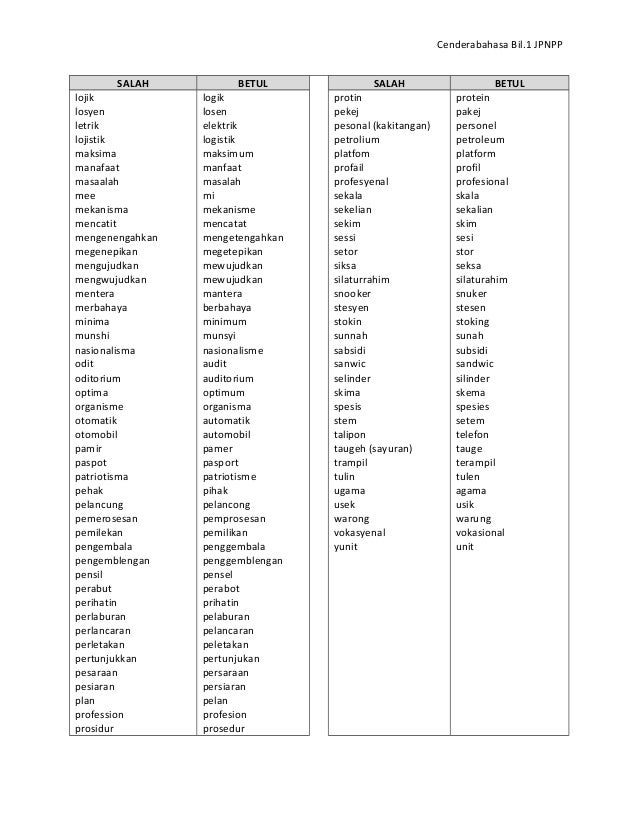 Cenderabahasa Bil.1 JPNPP

| SALAH | BETUL |
|---|---|
| lojik | logik |
| losyen | losen |
| letrik | elektrik |
| lojistik | logistik |
| maksima | maksimum |
| manafaat | manfaat |
| masaalah | masalah |
| mee | mi |
| mekanisma | mekanisme |
| mencatit | mencatat |
| mengenengahkan | mengetengahkan |
| megenepikan | megetepikan |
| mengujudkan | mewujudkan |
| mengwujudkan | mewujudkan |
| mentera | mantera |
| merbahaya | berbahaya |
| minima | minimum |
| munshi | munsyi |
| nasionalisma | nasionalisme |
| odit | audit |
| oditorium | auditorium |
| optima | optimum |
| organisme | organisma |
| otomatik | automatik |
| otomobil | automobil |
| pamir | pamer |
| paspot | pasport |
| patriotisma | patriotisme |
| pehak | pihak |
| pelancung | pelancong |
| pemerosesan | pemprosesan |
| pemilekan | pemilikan |
| pengembala | penggembala |
| pengemblengan | penggemblengan |
| pensil | pensel |
| perabut | perabot |
| perihatin | prihatin |
| perlaburan | pelaburan |
| perlancaran | pelancaran |
| perletakan | peletakan |
| pertunjukkan | pertunjukan |
| pesaraan | persaraan |
| pesiaran | persiaran |
| plan | pelan |
| profession | profesion |
| prosidur | prosedur |

| SALAH | BETUL |
|---|---|
| protin | protein |
| pekej | pakej |
| pesonal (kakitangan) | personel |
| petrolium | petroleum |
| platfom | platform |
| profail | profil |
| profesyenal | profesional |
| sekala | skala |
| sekelian | sekalian |
| sekim | skim |
| sessi | sesi |
| setor | stor |
| siksa | seksa |
| silaturrahim | silaturahim |
| snooker | snuker |
| stesyen | stesen |
| stokin | stoking |
| sunnah | sunah |
| sabsidi | subsidi |
| sanwic | sandwic |
| selinder | silinder |
| skima | skema |
| spesis | spesies |
| stem | setem |
| talipon | telefon |
| taugeh (sayuran) | tauge |
| trampil | terampil |
| tulin | tulen |
| ugama | agama |
| usek | usik |
| warong | warung |
| vokasyenal | vokasional |
| yunit | unit |